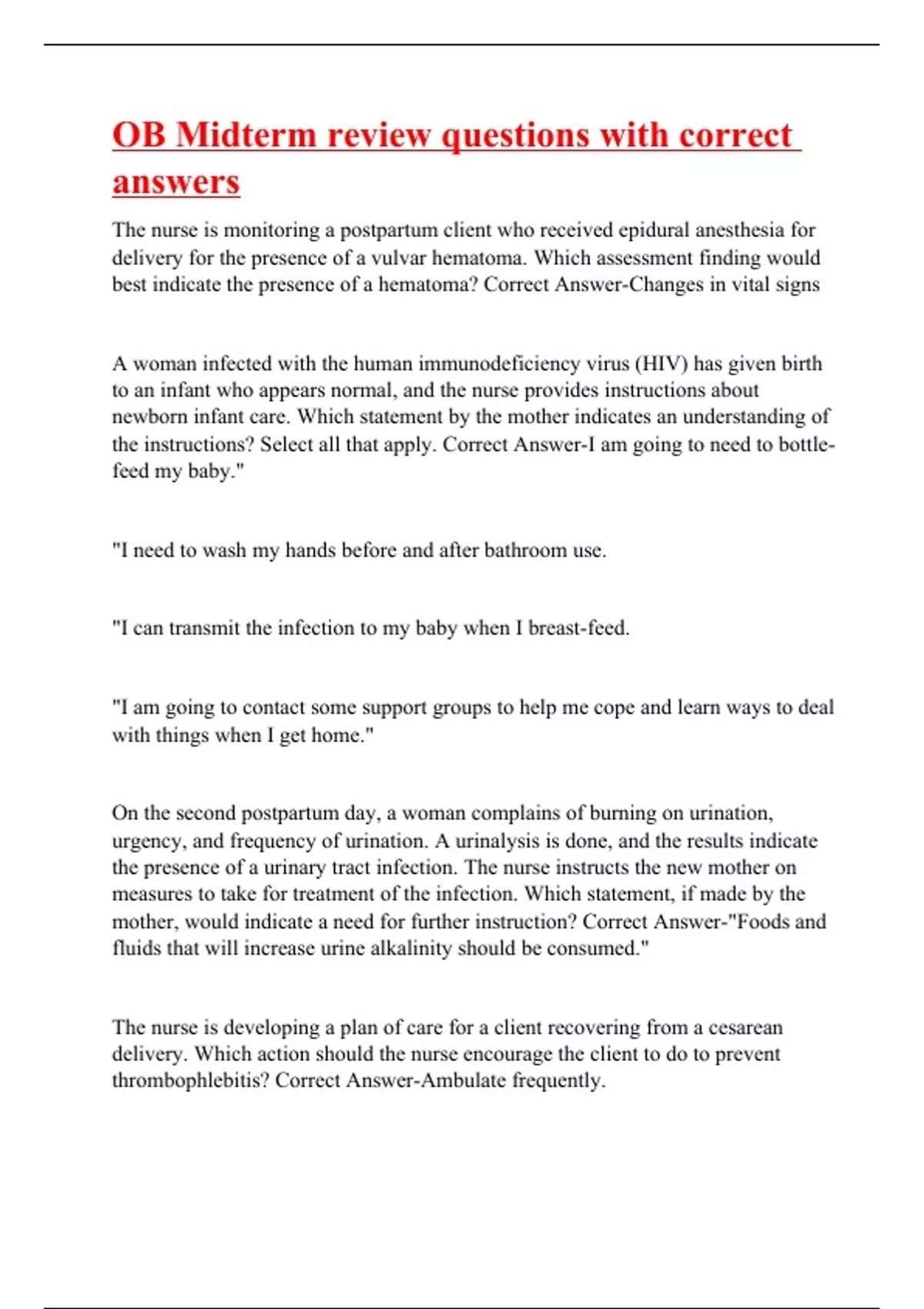 OB Midterm review questions with correct answers

The nurse is monitoring a postpartum client who received epidural anesthesia for delivery for the presence of a vulvar hematoma. Which assessment finding would best indicate the presence of a hematoma? Correct Answer-Changes in vital signs

A woman infected with the human immunodeficiency virus (HIV) has given birth to an infant who appears normal, and the nurse provides instructions about newborn infant care. Which statement by the mother indicates an understanding of the instructions? Select all that apply. Correct Answer-I am going to need to bottle-feed my baby."

"I need to wash my hands before and after bathroom use.

"I can transmit the infection to my baby when I breast-feed.

"I am going to contact some support groups to help me cope and learn ways to deal with things when I get home."

On the second postpartum day, a woman complains of burning on urination, urgency, and frequency of urination. A urinalysis is done, and the results indicate the presence of a urinary tract infection. The nurse instructs the new mother on measures to take for treatment of the infection. Which statement, if made by the mother, would indicate a need for further instruction? Correct Answer-"Foods and fluids that will increase urine alkalinity should be consumed."

The nurse is developing a plan of care for a client recovering from a cesarean delivery. Which action should the nurse encourage the client to do to prevent thrombophlebitis? Correct Answer-Ambulate frequently.